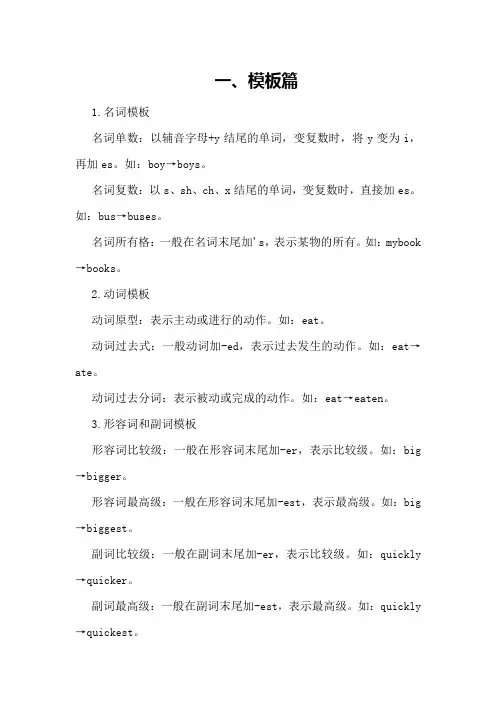 一、模板篇

1.名词模板

名词单数：以辅音字母+y 结尾的单词，变复数时，将 y 变为 i，再加 es。如：boy→boys。

名词复数：以 s、sh、ch、x 结尾的单词，变复数时，直接加 es。如：bus→buses。

名词所有格：一般在名词末尾加's，表示某物的所有。如：mybook→books。

2.动词模板

动词原型：表示主动或进行的动作。如：eat。

动词过去式：一般动词加-ed，表示过去发生的动作。如：eat→ate。

动词过去分词：表示被动或完成的动作。如：eat→eaten。

3.形容词和副词模板

形容词比较级：一般在形容词末尾加-er，表示比较级。如：big→bigger。

形容词最高级：一般在形容词末尾加-est，表示最高级。如：big→biggest。

副词比较级：一般在副词末尾加-er，表示比较级。如：quickly→quicker。

副词最高级：一般在副词末尾加-est，表示最高级。如：quickly→quickest。